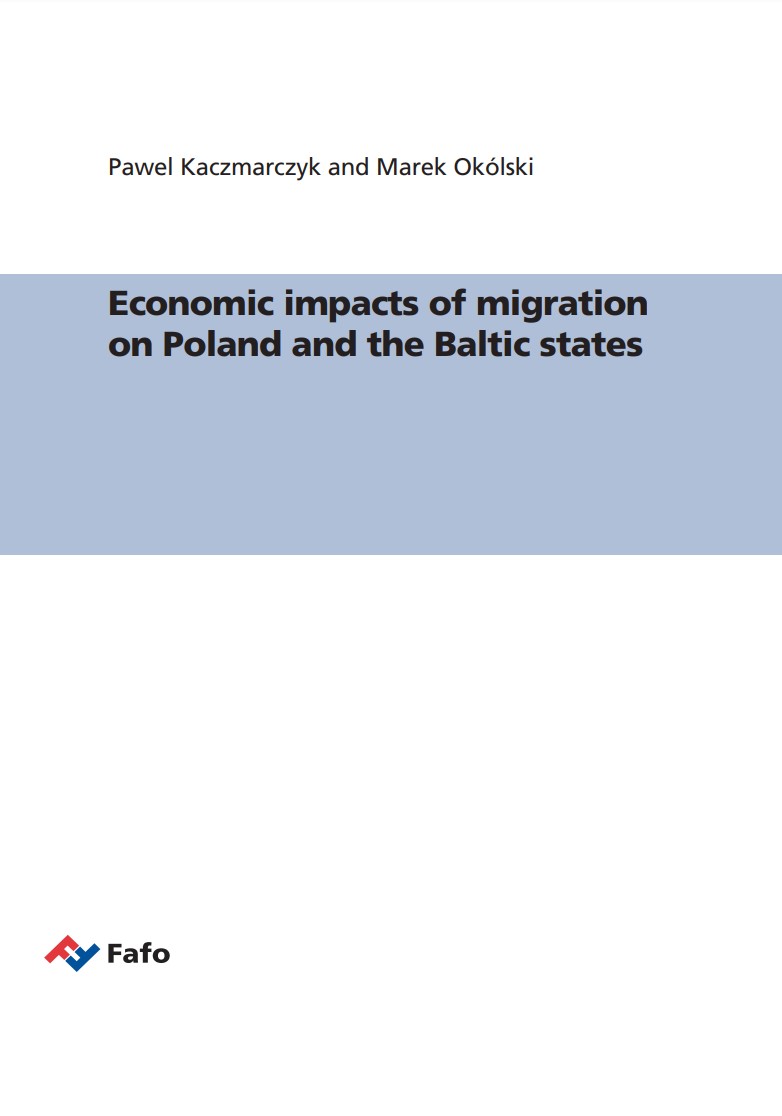 Pawel Kaczmarczyk and Marek Okólski

Economic impacts of migration on Poland and the Baltic states

Fafo